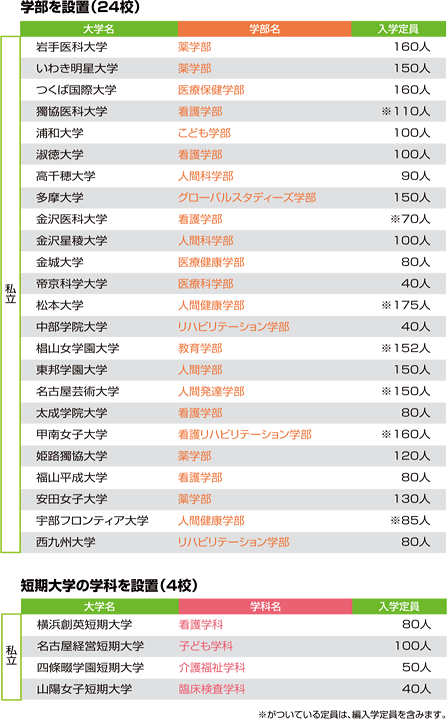 学部を設置(24校)

| | 大学名 | 学部名 | 入学定員 |
|---|---|---|---|
| 私立 | 岩手医科大学 | 薬学部 | 160人 |
| | いわき明星大学 | 薬学部 | 150人 |
| | つくば国際大学 | 医療保健学部 | 160人 |
| | 獨協医科大学 | 看護学部 | ※110人 |
| | 浦和大学 | こども学部 | 100人 |
| | 淑徳大学 | 看護学部 | 100人 |
| | 高千穂大学 | 人間科学部 | 90人 |
| | 多摩大学 | グローバルスタディーズ学部 | 150人 |
| | 金沢医科大学 | 看護学部 | ※70人 |
| | 金沢星稜大学 | 人間科学部 | 100人 |
| | 金城大学 | 医療健康学部 | 80人 |
| | 帝京科学大学 | 医療科学部 | 40人 |
| | 松本大学 | 人間健康学部 | ※175人 |
| | 中部学院大学 | リハビリテーション学部 | 40人 |
| | 椙山女学園大学 | 教育学部 | ※152人 |
| | 東邦学園大学 | 人間学部 | 150人 |
| | 名古屋芸術大学 | 人間発達学部 | ※150人 |
| | 太成学院大学 | 看護学部 | 80人 |
| | 甲南女子大学 | 看護リハビリテーション学部 | ※160人 |
| | 姫路獨協大学 | 薬学部 | 120人 |
| | 福山平成大学 | 看護学部 | 80人 |
| | 安田女子大学 | 薬学部 | 130人 |
| | 宇部フロンティア大学 | 人間健康学部 | ※85人 |
| | 西九州大学 | リハビリテーション学部 | 80人 |

短期大学の学科を設置(4校)

| | 大学名 | 学科名 | 入学定員 |
|---|---|---|---|
| 私立 | 横浜創英短期大学 | 看護学科 | 80人 |
| | 名古屋経営短期大学 | 子ども学科 | 100人 |
| | 四條畷学園短期大学 | 介護福祉学科 | 50人 |
| | 山陽女子短期大学 | 臨床検査学科 | 40人 |

※がついている定員は、編入学定員を含みます。